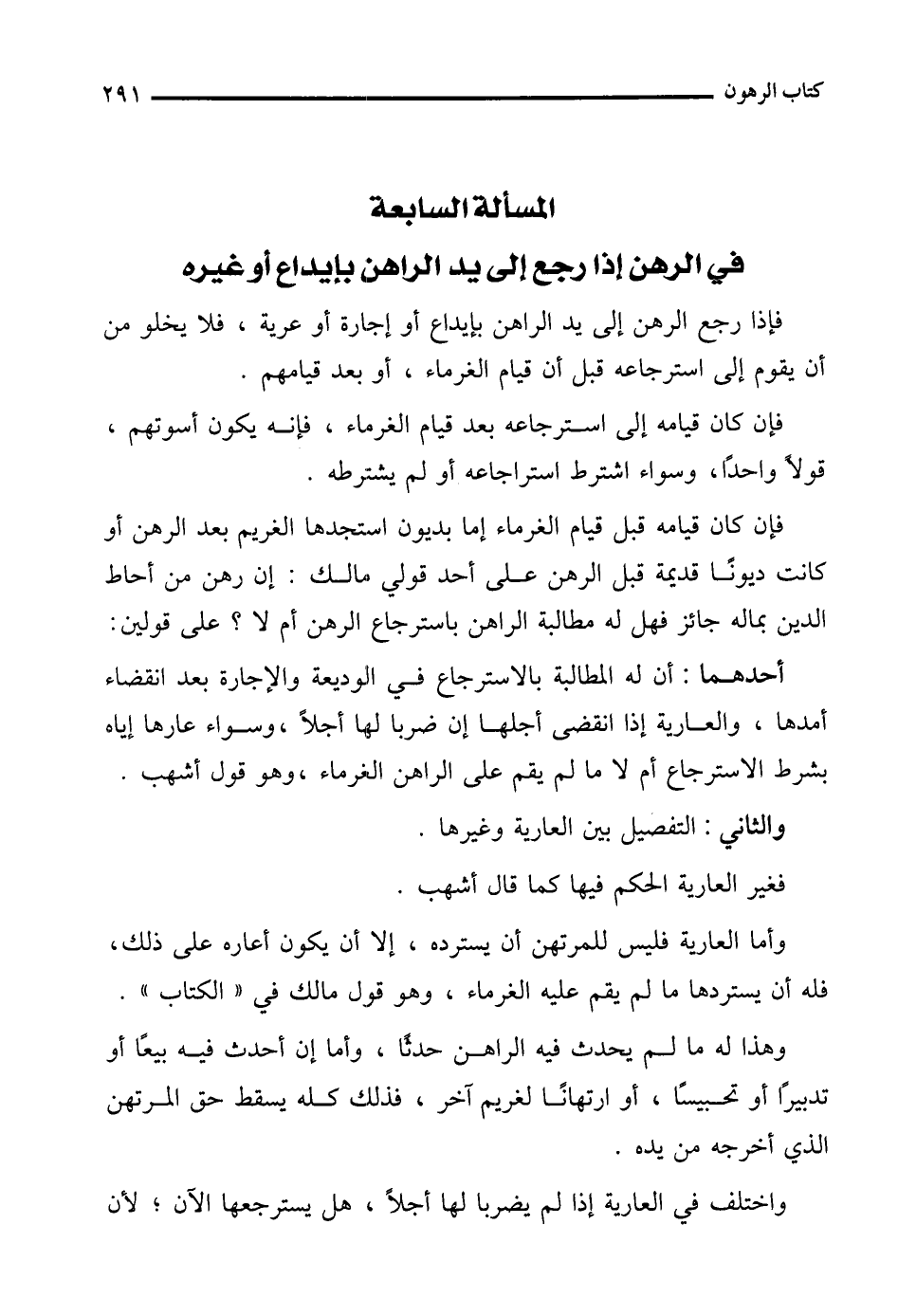 كتاب الرهون ٢٩١

المسألة السابعة

في الرهن إذا رجع إلى يد الراهن بإيداع أو غيره

فإذا رجع الرهن إلى يد الراهن بإيداع أو إجارة أو عرية ، فلا يخلو من أن يقوم إلى استرجاعه قبل أن قيام الغرماء ، أو بعد قيامهم .

فإن كان قيامه إلى استرجاعه بعد قيام الغرماء ، فإنه يكون أسوتهم ، قولاً واحدًا، وسواء اشترط استراجاعه أو لم يشترطه .

فإن كان قيامه قبل قيام الغرماء إما بديون استجدها الغريم بعد الرهن أو كانت ديونًا قديمة قبل الرهن على أحد قولي مالك : إن رهن من أحاط الدين بماله جائز فهل له مطالبة الراهن باسترجاع الرهن أم لا ؟ على قولين:

أحدهما : أن له المطالبة بالاسترجاع في الوديعة والإجارة بعد انقضاء أمدها ، والعارية إذا انقضى أجلها إن ضربا لها أجلاً ،وسواء عارها إياه بشرط الاسترجاع أم لا ما لم يقم على الراهن الغرماء ،وهو قول أشهب .

والثاني : التفصيل بين العارية وغيرها .

فغير العارية الحكم فيها كما قال أشهب .

وأما العارية فليس للمرتهن أن يسترده ، إلا أن يكون أعاره على ذلك، فله أن يستردها ما لم يقم عليه الغرماء ، وهو قول مالك في « الكتاب » .

وهذا له ما لم يحدث فيه الراهن حدثًا ، وأما إن أحدث فيه بيعًا أو تدبيرًا أو تحبيسًا ، أو ارتهانًا لغريم آخر ، فذلك كله يسقط حق المرتهن الذي أخرجه من يده .

واختلف في العارية إذا لم يضربا لها أجلاً ، هل يسترجعها الآن ؛ لأن